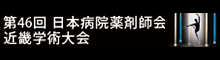 第46回 日本病院薬剤師会
近畿学術大会